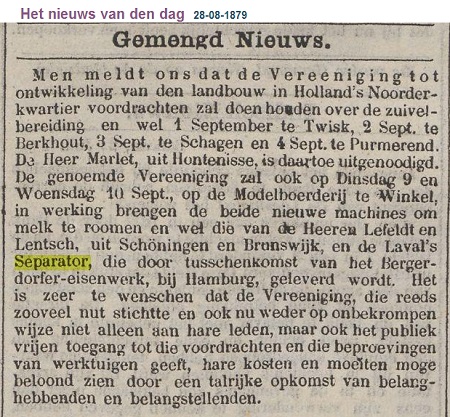 Het nieuws van den dag 28-08-1879

Gemengd Nieuws.

Men meldt ons dat de Vereeniging tot ontwikkeling van den landbouw in Holland's Noorderkwartier voordrachten zal doen houden over de zuivelbereiding en wel 1 September te Twisk, 2 Sept. te Berkhout, 3 Sept. te Schagen en 4 Sept. te Purmerend. De Heer Marlet, uit Hontenisse, is daartoe uitgenoodigd. De genoemde Vereeniging zal ook op Dinsdag 9 en Woensdag 10 Sept., op de Modelboerderij te Winkel, in werking brengen de beide nieuwe machines om melk te roomen en wel die van de Heeren Lefeldt en Lentsch, uit Schöningen en Brunswijk, en de Laval's Separator, die door tusschenkomst van het Bergerdorfer-eisenwerk, bij Hamburg, geleverd wordt. Het is zeer te wenschen dat de Vereeniging, die reeds zooveel nut stichtte en ook nu weder op onbekrompen wijze niet alleen aan hare leden, maar ook het publiek vrijen toegang tot die voordrachten en die beproevingen van werktuigen geeft, hare kosten en moeiten moge beloond zien door een talrijke opkomst van belanghebbenden en belangstellenden.